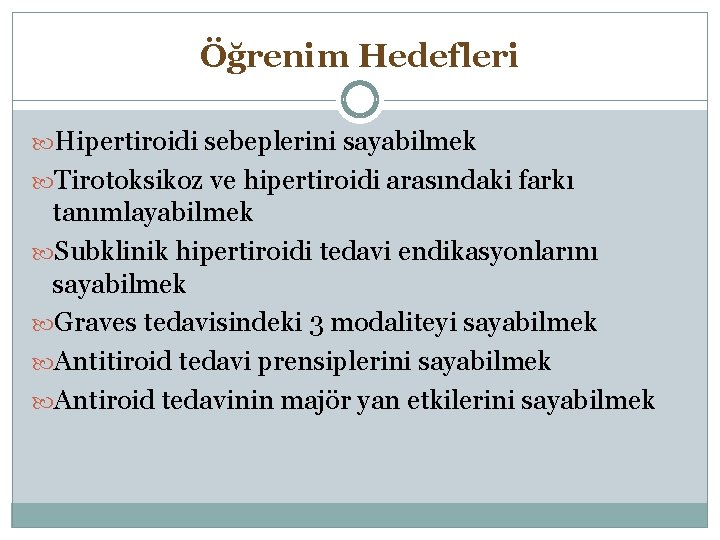 Öğrenim Hedefleri

Hipertiroidi sebeplerini sayabilmek

Tirotoksikoz ve hipertiroidi arasındaki farkı tanımlayabilmek

Subklinik hipertiroidi tedavi endikasyonlarını sayabilmek

Graves tedavisindeki 3 modaliteyi sayabilmek

Antitiroid tedavi prensiplerini sayabilmek

Antiroid tedavinin majör yan etkilerini sayabilmek